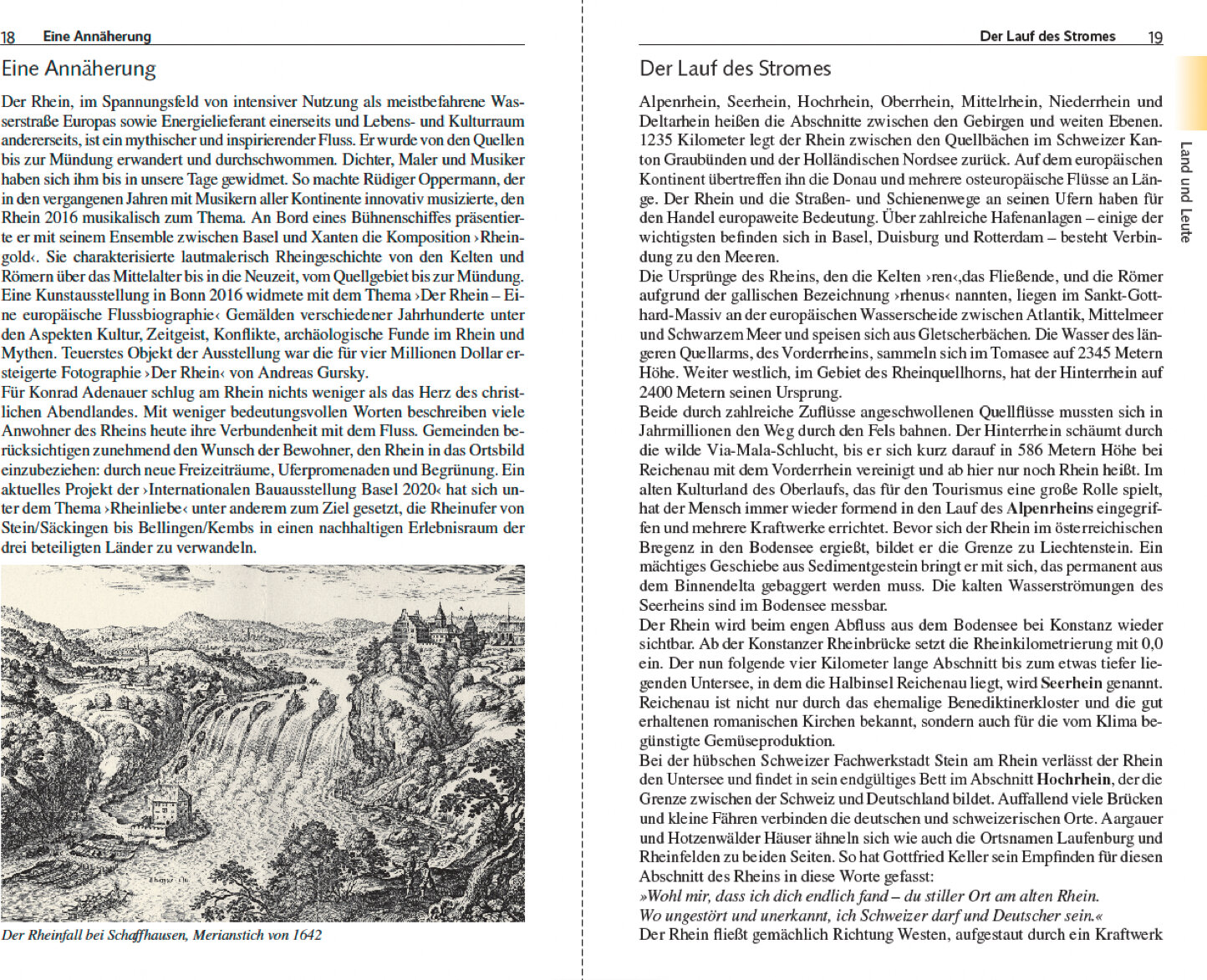 18 Eine Annäherung

Eine Annäherung

Der Rhein, im Spannungsfeld von intensiver Nutzung als meistbefahrene Wasserstraße Europas sowie Energielieferant einerseits und Lebens- und Kulturraum andererseits, ist ein mythischer und inspirierender Fluss. Er wurde von den Quellen bis zur Mündung erwandert und durchschwommen. Dichter, Maler und Musiker haben sich ihm bis in unsere Tage gewidmet. So machte Rüdiger Oppermann, der in den vergangenen Jahren mit Musikern aller Kontinente innovativ musizierte, den Rhein 2016 musikalisch zum Thema. An Bord eines Bühnenschiffes präsentierte er mit seinem Ensemble zwischen Basel und Xanten die Komposition ›Rheingold‹. Sie charakterisierte lautmalerisch Rheingeschichte von den Kelten und Römern über das Mittelalter bis in die Neuzeit, vom Quellgebiet bis zur Mündung. Eine Kunstausstellung in Bonn 2016 widmete mit dem Thema ›Der Rhein – Eine europäische Flussbiographie‹ Gemälden verschiedener Jahrhunderte unter den Aspekten Kultur, Zeitgeist, Konflikte, archäologische Funde im Rhein und Mythen. Teuerstes Objekt der Ausstellung war die für vier Millionen Dollar ersteigerte Fotographie ›Der Rhein‹ von Andreas Gursky.
Für Konrad Adenauer schlug am Rhein nichts weniger als das Herz des christlichen Abendlandes. Mit weniger bedeutungsvollen Worten beschreiben viele Anwohner des Rheins heute ihre Verbundenheit mit dem Fluss. Gemeinden berücksichtigen zunehmend den Wunsch der Bewohner, den Rhein in das Ortsbild einzubeziehen: durch neue Freizeiträume, Uferpromenaden und Begrünung. Ein aktuelles Projekt der ›Internationalen Bauausstellung Basel 2020‹ hat sich unter dem Thema ›Rheinliebe‹ unter anderem zum Ziel gesetzt, die Rheinufer von Stein/Säckingen bis Bellingen/Kembs in einen nachhaltigen Erlebnisraum der drei beteiligten Länder zu verwandeln.

Der Rheinfall bei Schaffhausen, Merianstich von 1642

Der Lauf des Stromes 19

Land und Leute

Der Lauf des Stromes

Alpenrhein, Seerhein, Hochrhein, Oberrhein, Mittelrhein, Niederrhein und Deltarhein heißen die Abschnitte zwischen den Gebirgen und weiten Ebenen. 1235 Kilometer legt der Rhein zwischen den Quellbächen im Schweizer Kanton Graubünden und der Holländischen Nordsee zurück. Auf dem europäischen Kontinent übertreffen ihn die Donau und mehrere osteuropäische Flüsse an Länge. Der Rhein und die Straßen- und Schienenwege an seinen Ufern haben für den Handel europaweite Bedeutung. Über zahlreiche Hafenanlagen – einige der wichtigsten befinden sich in Basel, Duisburg und Rotterdam – besteht Verbindung zu den Meeren.
Die Ursprünge des Rheins, den die Kelten ›ren‹,das Fließende, und die Römer aufgrund der gallischen Bezeichnung ›rhenus‹ nannten, liegen im Sankt-Gotthard-Massiv an der europäischen Wasserscheide zwischen Atlantik, Mittelmeer und Schwarzem Meer und speisen sich aus Gletscherbächen. Die Wasser des längeren Quellarms, des Vorderrheins, sammeln sich im Tomasee auf 2345 Metern Höhe. Weiter westlich, im Gebiet des Rheinquellhorns, hat der Hinterrhein auf 2400 Metern seinen Ursprung.
Beide durch zahlreiche Zuflüsse angeschwollenen Quellflüsse mussten sich in Jahrmillionen den Weg durch den Fels bahnen. Der Hinterrhein schäumt durch die wilde Via-Mala-Schlucht, bis er sich kurz darauf in 586 Metern Höhe bei Reichenau mit dem Vorderrhein vereinigt und ab hier nur noch Rhein heißt. Im alten Kulturland des Oberlaufs, das für den Tourismus eine große Rolle spielt, hat der Mensch immer wieder formend in den Lauf des Alpenrheins eingegriffen und mehrere Kraftwerke errichtet. Bevor sich der Rhein im österreichischen Bregenz in den Bodensee ergießt, bildet er die Grenze zu Liechtenstein. Ein mächtiges Geschiebe aus Sedimentgestein bringt er mit sich, das permanent aus dem Binnendelta gebaggert werden muss. Die kalten Wasserströmungen des Seerheins sind im Bodensee messbar.
Der Rhein wird beim engen Abfluss aus dem Bodensee bei Konstanz wieder sichtbar. Ab der Konstanzer Rheinbrücke setzt die Rheinkilometrierung mit 0,0 ein. Der nun folgende vier Kilometer lange Abschnitt bis zum etwas tiefer liegenden Untersee, in dem die Halbinsel Reichenau liegt, wird Seerhein genannt. Reichenau ist nicht nur durch das ehemalige Benediktinerkloster und die gut erhaltenen romanischen Kirchen bekannt, sondern auch für die vom Klima begünstigte Gemüseproduktion.
Bei der hübschen Schweizer Fachwerkstadt Stein am Rhein verlässt der Rhein den Untersee und findet in sein endgültiges Bett im Abschnitt Hochrhein, der die Grenze zwischen der Schweiz und Deutschland bildet. Auffallend viele Brücken und kleine Fähren verbinden die deutschen und schweizerischen Orte. Aargauer und Hotzenwälder Häuser ähneln sich wie auch die Ortsnamen Laufenburg und Rheinfelden zu beiden Seiten. So hat Gottfried Keller sein Empfinden für diesen Abschnitt des Rheins in diese Worte gefasst:
»Wohl mir, dass ich dich endlich fand – du stiller Ort am alten Rhein.
Wo ungestört und unerkannt, ich Schweizer darf und Deutscher sein.«
Der Rhein fließt gemächlich Richtung Westen, aufgestaut durch ein Kraftwerk